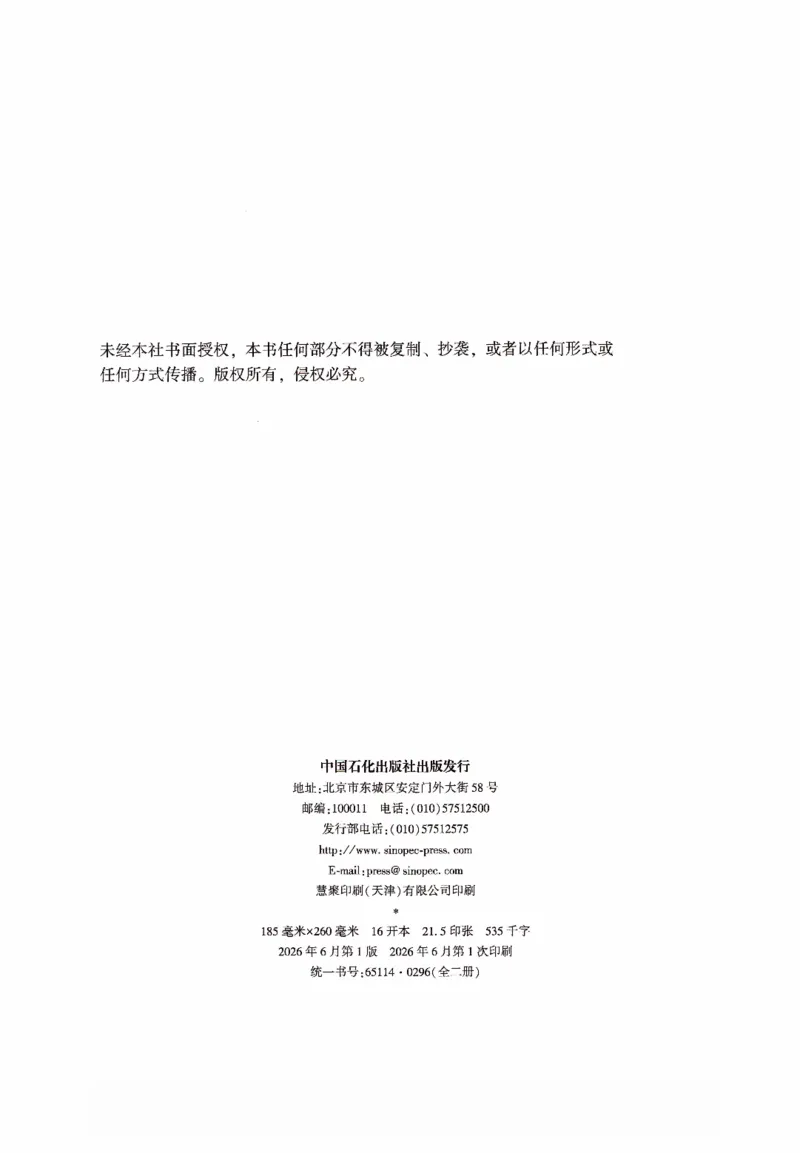 未经本社书面授权，本书任何部分不得被复制、抄袭，或者以任何形式或任何方式传播。版权所有，侵权必究。

中国石化出版社出版发行

地址:北京市东城区安定门外大街58号
邮编:100011 电话:(010)57512500
发行部电话:(010)57512575
http://www.sinopec-press.com
E-mail:press@sinopec.com
慧聚印刷(天津)有限公司印刷

*

185毫米×260毫米 16开本 21.5印张 535千字
2026年6月第1版 2026年6月第1次印刷
统一书号:65114·0296(全二册)